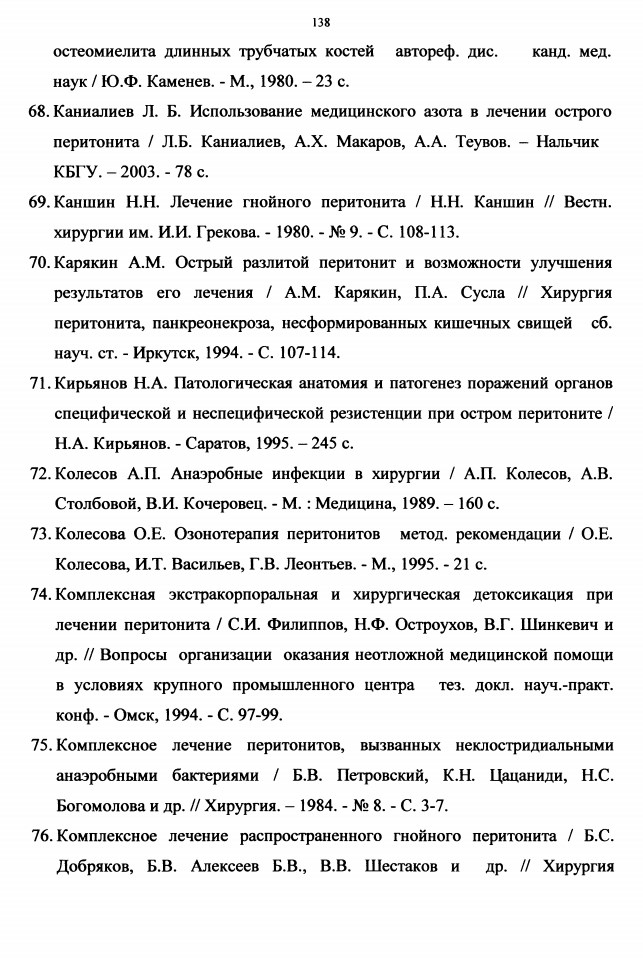 138

остеомиелита длинных трубчатых костей автореф. дис. канд. мед. наук / Ю.Ф. Каменев. - М., 1980. – 23 с.

68. Каниалиев Л. Б. Использование медицинского азота в лечении острого перитонита / Л.Б. Каниалиев, А.Х. Макаров, А.А. Теувов. – Нальчик КБГУ. – 2003. - 78 с.

69. Каншин Н.Н. Лечение гнойного перитонита / Н.Н. Каншин // Вестн. хирургии им. И.И. Грекова. - 1980. - № 9. - С. 108-113.

70. Карякин А.М. Острый разлитой перитонит и возможности улучшения результатов его лечения / А.М. Карякин, П.А. Сусла // Хирургия перитонита, панкреонекроза, несформированных кишечных свищей сб. науч. ст. - Иркутск, 1994. - С. 107-114.

71. Кирьянов Н.А. Патологическая анатомия и патогенез поражений органов специфической и неспецифической резистенции при остром перитоните / Н.А. Кирьянов. - Саратов, 1995. – 245 с.

72. Колесов А.П. Анаэробные инфекции в хирургии / А.П. Колесов, А.В. Столбовой, В.И. Кочеровец. - М. : Медицина, 1989. – 160 с.

73. Колесова О.Е. Озонотерапия перитонитов метод. рекомендации / О.Е. Колесова, И.Т. Васильев, Г.В. Леонтьев. - М., 1995. - 21 с.

74. Комплексная экстракорпоральная и хирургическая детоксикация при лечении перитонита / С.И. Филиппов, Н.Ф. Остроухов, В.Г. Шинкевич и др. // Вопросы организации оказания неотложной медицинской помощи в условиях крупного промышленного центра тез. докл. науч.-практ. конф. - Омск, 1994. - С. 97-99.

75. Комплексное лечение перитонитов, вызванных неклостридиальными анаэробными бактериями / Б.В. Петровский, К.Н. Цацаниди, Н.С. Богомолова и др. // Хирургия. – 1984. - № 8. - С. 3-7.

76. Комплексное лечение распространенного гнойного перитонита / Б.С. Добряков, Б.В. Алексеев Б.В., В.В. Шестаков и др. // Хирургия